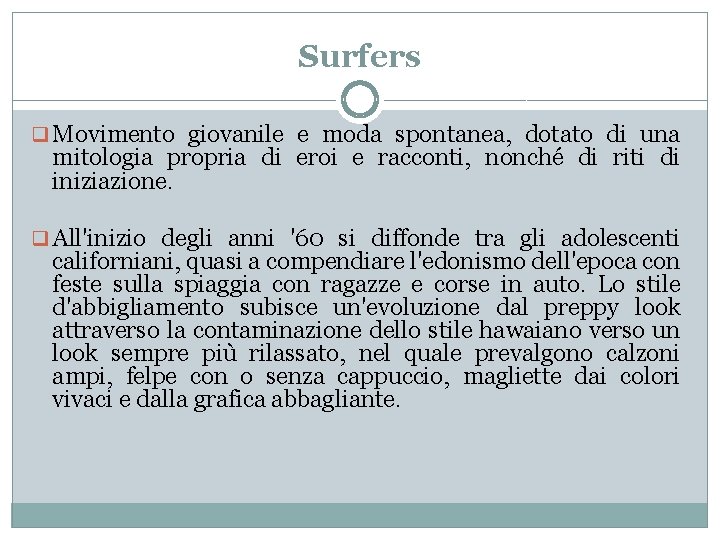 Surfers

Movimento giovanile e moda spontanea, dotato di una mitologia propria di eroi e racconti, nonché di riti di iniziazione.

All'inizio degli anni '60 si diffonde tra gli adolescenti californiani, quasi a compendiare l'edonismo dell'epoca con feste sulla spiaggia con ragazze e corse in auto. Lo stile d'abbigliamento subisce un'evoluzione dal preppy look attraverso la contaminazione dello stile hawaiano verso un look sempre più rilassato, nel quale prevalgono calzoni ampi, felpe con o senza cappuccio, magliette dai colori vivaci e dalla grafica abbagliante.